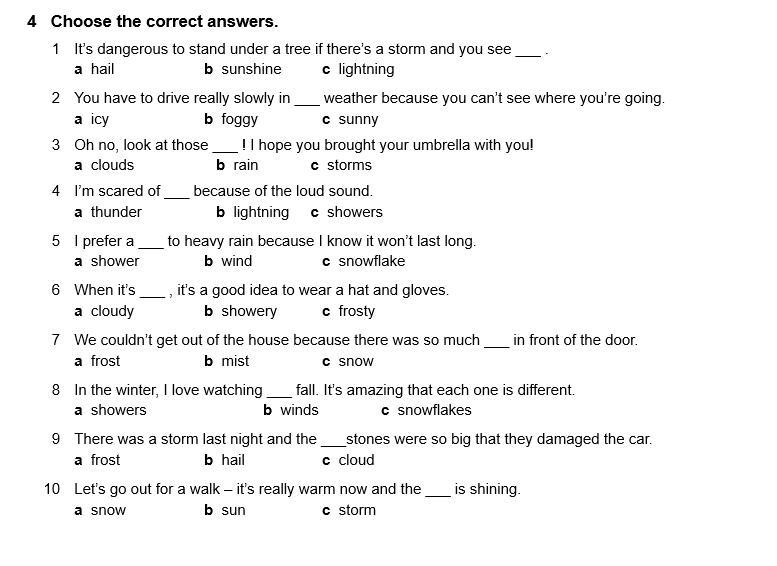 4 Choose the correct answers.

1 It's dangerous to stand under a tree if there's a storm and you see ___ .
a hail b sunshine c lightning

2 You have to drive really slowly in ___ weather because you can't see where you're going.
a icy b foggy c sunny

3 Oh no, look at those ___ ! I hope you brought your umbrella with you!
a clouds b rain c storms

4 I'm scared of ___ because of the loud sound.
a thunder b lightning c showers

5 I prefer a ___ to heavy rain because I know it won't last long.
a shower b wind c snowflake

6 When it's ___ , it's a good idea to wear a hat and gloves.
a cloudy b showery c frosty

7 We couldn't get out of the house because there was so much ___ in front of the door.
a frost b mist c snow

8 In the winter, I love watching ___ fall. It's amazing that each one is different.
a showers b winds c snowflakes

9 There was a storm last night and the ___stones were so big that they damaged the car.
a frost b hail c cloud

10 Let's go out for a walk – it's really warm now and the ___ is shining.
a snow b sun c storm